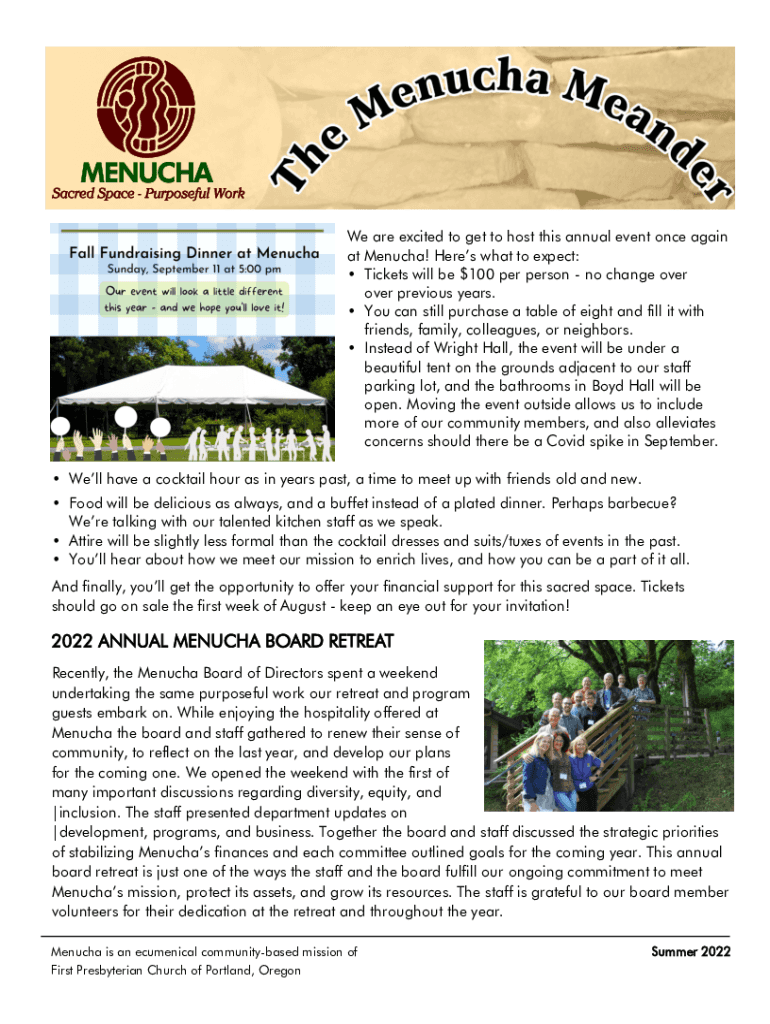 MENUCHA
Sacred Space - Purposeful Work

The Menucha Meander

Fall Fundraising Dinner at Menucha
Sunday, September 11 at 5:00 pm
Our event will look a little different this year - and we hope you'll love it!

We are excited to get to host this annual event once again at Menucha! Here's what to expect:
• Tickets will be $100 per person - no change over over previous years.
• You can still purchase a table of eight and fill it with friends, family, colleagues, or neighbors.
• Instead of Wright Hall, the event will be under a beautiful tent on the grounds adjacent to our staff parking lot, and the bathrooms in Boyd Hall will be open. Moving the event outside allows us to include more of our community members, and also alleviates concerns should there be a Covid spike in September.
• We'll have a cocktail hour as in years past, a time to meet up with friends old and new.
• Food will be delicious as always, and a buffet instead of a plated dinner. Perhaps barbecue? We're talking with our talented kitchen staff as we speak.
• Attire will be slightly less formal than the cocktail dresses and suits/tuxes of events in the past.
• You'll hear about how we meet our mission to enrich lives, and how you can be a part of it all.

And finally, you'll get the opportunity to offer your financial support for this sacred space. Tickets should go on sale the first week of August - keep an eye out for your invitation!

2022 ANNUAL MENUCHA BOARD RETREAT

Recently, the Menucha Board of Directors spent a weekend undertaking the same purposeful work our retreat and program guests embark on. While enjoying the hospitality offered at Menucha the board and staff gathered to renew their sense of community, to reflect on the last year, and develop our plans for the coming one. We opened the weekend with the first of many important discussions regarding diversity, equity, and |inclusion. The staff presented department updates on |development, programs, and business. Together the board and staff discussed the strategic priorities of stabilizing Menucha's finances and each committee outlined goals for the coming year. This annual board retreat is just one of the ways the staff and the board fulfill our ongoing commitment to meet Menucha's mission, protect its assets, and grow its resources. The staff is grateful to our board member volunteers for their dedication at the retreat and throughout the year.

Menucha is an ecumenical community-based mission of First Presbyterian Church of Portland, Oregon

Summer 2022